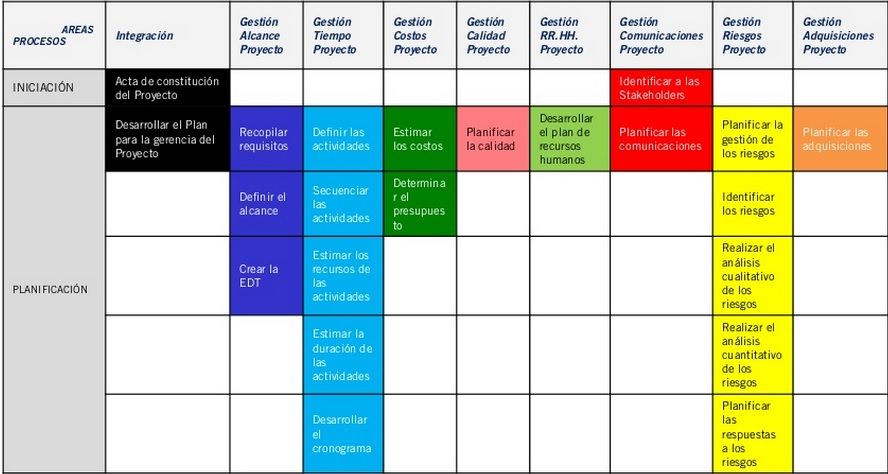 | AREAS PROCESOS | Integración | Gestión Alcance Proyecto | Gestión Tiempo Proyecto | Gestión Costos Proyecto | Gestión Calidad Proyecto | Gestión RR.HH. Proyecto | Gestión Comunicaciones Proyecto | Gestión Riesgos Proyecto | Gestión Adquisiciones Proyecto |
|---|---|---|---|---|---|---|---|---|---|
| INICIACIÓN | Acta de constitución del Proyecto | | | | | | Identificar a las Stakeholders | | |
| PLANIFICACIÓN | Desarrollar el Plan para la gerencia del Proyecto | Recopilar requisitos | Definir las actividades | Estimar los costos | Planificar la calidad | Desarrollar el plan de recursos humanos | Planificar las comunicaciones | Planificar la gestión de los riesgos | Planificar las adquisiciones |
| | | Definir el alcance | Secuenciar las actividades | Determinar el presupuesto | | | | Identificar los riesgos | |
| | | Crear la EDT | Estimar los recursos de las actividades | | | | | Realizar el análisis cualitativo de los riesgos | |
| | | | Estimar la duración de las actividades | | | | | Realizar el análisis cuantitativo de los riesgos | |
| | | | Desarrollar el cronograma | | | | | Planificar las respuestas a los riesgos | |